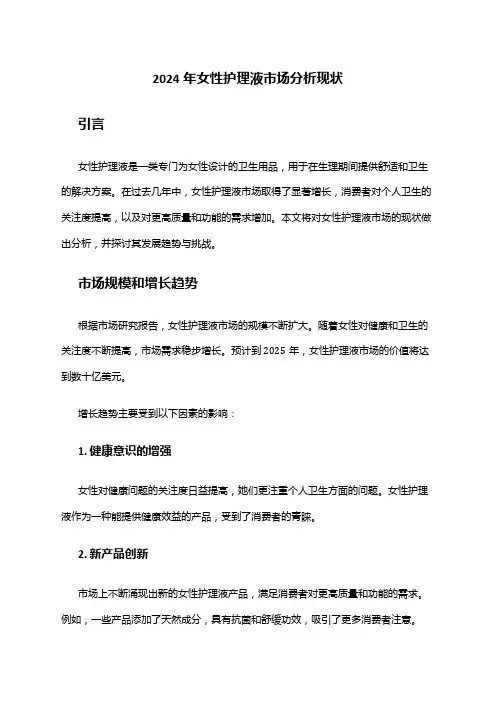 2024 年女性护理液市场分析现状

引言

女性护理液是一类专门为女性设计的卫生用品，用于在生理期间提供舒适和卫生的解决方案。在过去几年中，女性护理液市场取得了显著增长，消费者对个人卫生的关注度提高，以及对更高质量和功能的需求增加。本文将对女性护理液市场的现状做出分析，并探讨其发展趋势与挑战。

市场规模和增长趋势

根据市场研究报告，女性护理液市场的规模不断扩大。随着女性对健康和卫生的关注度不断提高，市场需求稳步增长。预计到 2025 年，女性护理液市场的价值将达到数十亿美元。

增长趋势主要受到以下因素的影响：

1. 健康意识的增强

女性对健康问题的关注度日益提高，她们更注重个人卫生方面的问题。女性护理液作为一种能提供健康效益的产品，受到了消费者的青睐。

2. 新产品创新

市场上不断涌现出新的女性护理液产品，满足消费者对更高质量和功能的需求。例如，一些产品添加了天然成分，具有抗菌和舒缓功效，吸引了更多消费者注意。